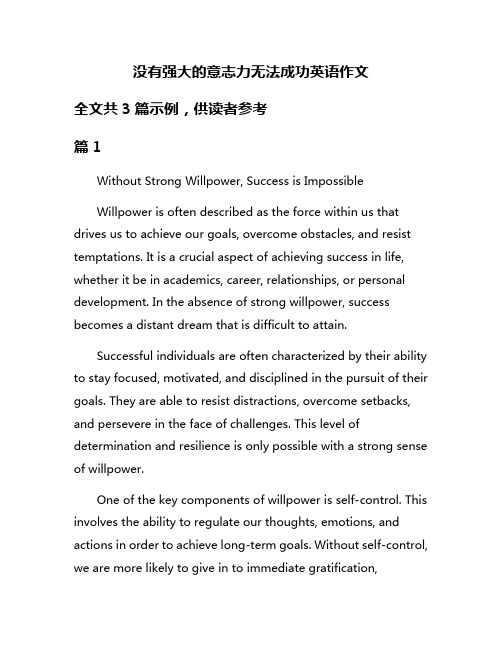 没有强大的意志力无法成功英语作文

全文共 3 篇示例，供读者参考

篇 1

Without Strong Willpower, Success is Impossible

Willpower is often described as the force within us that drives us to achieve our goals, overcome obstacles, and resist temptations. It is a crucial aspect of achieving success in life, whether it be in academics, career, relationships, or personal development. In the absence of strong willpower, success becomes a distant dream that is difficult to attain.

Successful individuals are often characterized by their ability to stay focused, motivated, and disciplined in the pursuit of their goals. They are able to resist distractions, overcome setbacks, and persevere in the face of challenges. This level of determination and resilience is only possible with a strong sense of willpower.

One of the key components of willpower is self-control. This involves the ability to regulate our thoughts, emotions, and actions in order to achieve long-term goals. Without self-control, we are more likely to give in to immediate gratification,